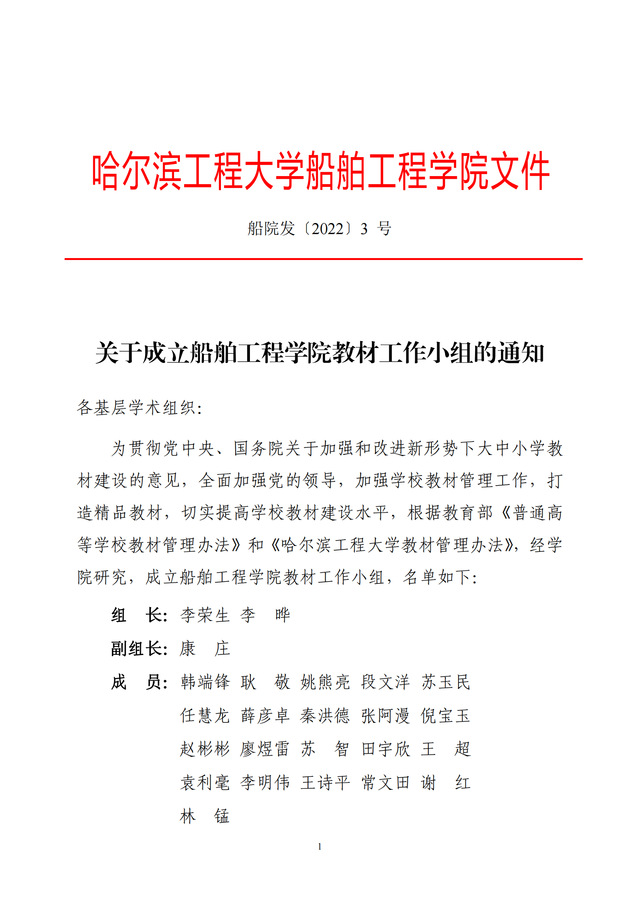 哈尔滨工程大学船舶工程学院文件

船院发〔2022〕3 号

关于成立船舶工程学院教材工作小组的通知

各基层学术组织：

为贯彻党中央、国务院关于加强和改进新形势下大中小学教材建设的意见，全面加强党的领导，加强学校教材管理工作，打造精品教材，切实提高学校教材建设水平，根据教育部《普通高等学校教材管理办法》和《哈尔滨工程大学教材管理办法》，经学院研究，成立船舶工程学院教材工作小组，名单如下：

组　长：李荣生　李　晔

副组长：康　庄

成　员：韩端锋　耿　敬　姚熊亮　段文洋　苏玉民　任慧龙　薛彦卓　秦洪德　张阿漫　倪宝玉　赵彬彬　廖煜雷　苏　智　田宇欣　王　超　袁利毫　李明伟　王诗平　常文田　谢　红　林　锰

1